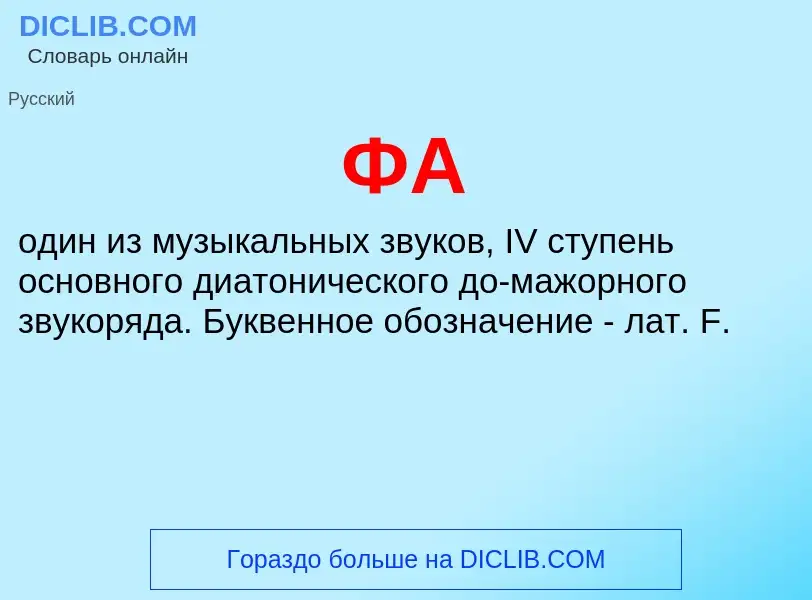 DICLIB.COM
Словарь онлайн

Русский

ФА

один из музыкальных звуков, IV ступень основного диатонического до-мажорного звукоряда. Буквенное обозначение - лат. F.

Гораздо больше на DICLIB.COM